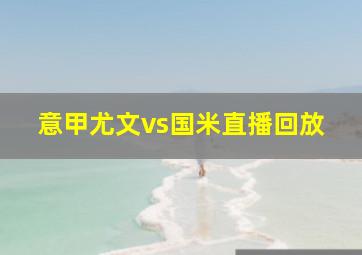 意甲尤文vs国米直播回放